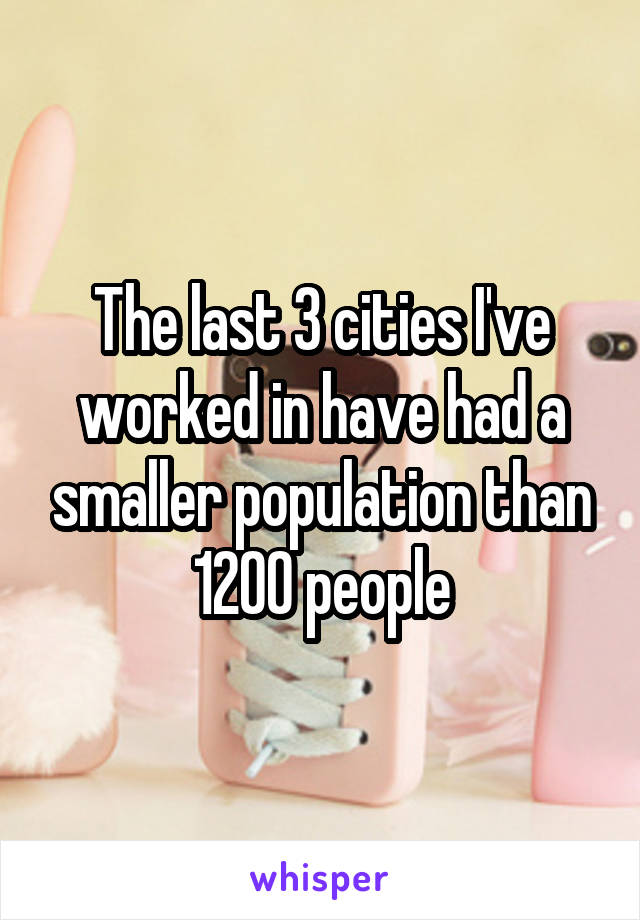 The last 3 cities I've worked in have had a smaller population than 1200 people

whisper